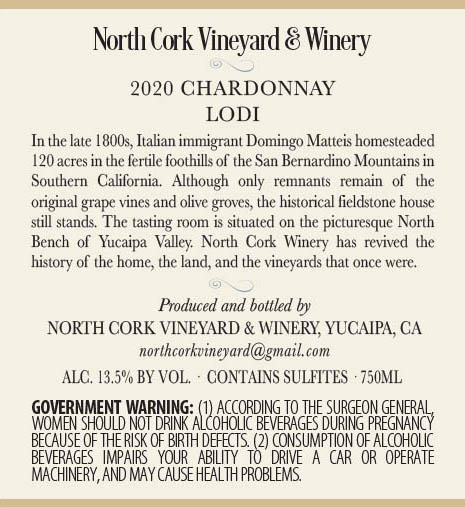 North Cork Vineyard & Winery

2020 CHARDONNAY
LODI

In the late 1800s, Italian immigrant Domingo Matteis homesteaded 120 acres in the fertile foothills of the San Bernardino Mountains in Southern California. Although only remnants remain of the original grape vines and olive groves, the historical fieldstone house still stands. The tasting room is situated on the picturesque North Bench of Yucaipa Valley. North Cork Winery has revived the history of the home, the land, and the vineyards that once were.

Produced and bottled by
NORTH CORK VINEYARD & WINERY, YUCAIPA, CA
northcorkvineyard@gmail.com

ALC. 13.5% BY VOL. · CONTAINS SULFITES · 750ML

GOVERNMENT WARNING: (1) ACCORDING TO THE SURGEON GENERAL, WOMEN SHOULD NOT DRINK ALCOHOLIC BEVERAGES DURING PREGNANCY BECAUSE OF THE RISK OF BIRTH DEFECTS. (2) CONSUMPTION OF ALCOHOLIC BEVERAGES IMPAIRS YOUR ABILITY TO DRIVE A CAR OR OPERATE MACHINERY, AND MAY CAUSE HEALTH PROBLEMS.